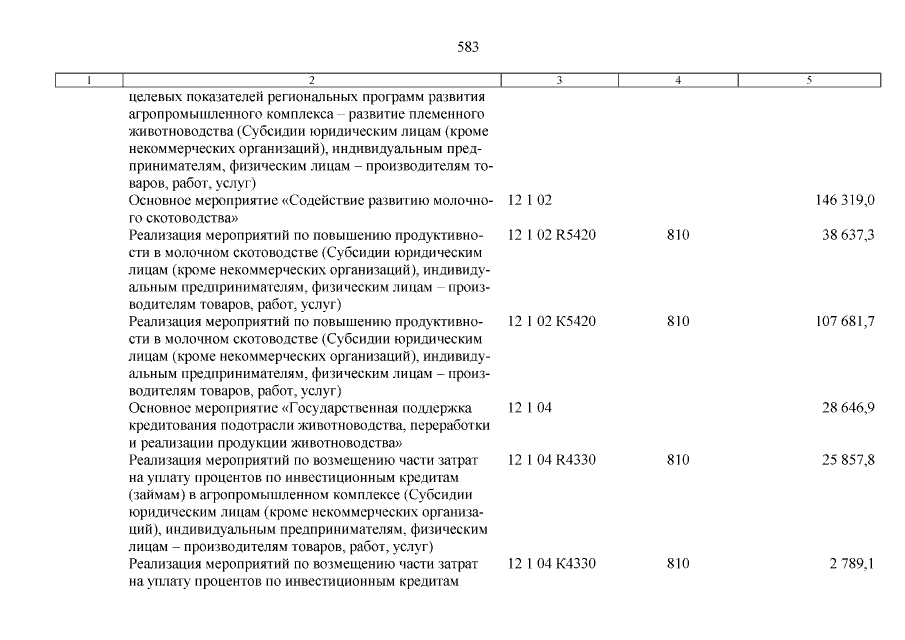 583

| 1 | 2 | 3 | 4 | 5 |
|---|---|---|---|---|
| | целевых показателей региональных программ развития агропромышленного комплекса – развитие племенного животноводства (Субсидии юридическим лицам (кроме некоммерческих организаций), индивидуальным предпринимателям, физическим лицам – производителям товаров, работ, услуг) | | | |
| | Основное мероприятие «Содействие развитию молочного скотоводства» | 12 1 02 | | 146 319,0 |
| | Реализация мероприятий по повышению продуктивности в молочном скотоводстве (Субсидии юридическим лицам (кроме некоммерческих организаций), индивидуальным предпринимателям, физическим лицам – производителям товаров, работ, услуг) | 12 1 02 R5420 | 810 | 38 637,3 |
| | Реализация мероприятий по повышению продуктивности в молочном скотоводстве (Субсидии юридическим лицам (кроме некоммерческих организаций), индивидуальным предпринимателям, физическим лицам – производителям товаров, работ, услуг) | 12 1 02 К5420 | 810 | 107 681,7 |
| | Основное мероприятие «Государственная поддержка кредитования подотрасли животноводства, переработки и реализации продукции животноводства» | 12 1 04 | | 28 646,9 |
| | Реализация мероприятий по возмещению части затрат на уплату процентов по инвестиционным кредитам (займам) в агропромышленном комплексе (Субсидии юридическим лицам (кроме некоммерческих организаций), индивидуальным предпринимателям, физическим лицам – производителям товаров, работ, услуг) | 12 1 04 R4330 | 810 | 25 857,8 |
| | Реализация мероприятий по возмещению части затрат на уплату процентов по инвестиционным кредитам | 12 1 04 К4330 | 810 | 2 789,1 |